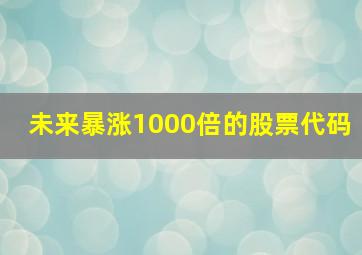 未来暴涨1000倍的股票代码